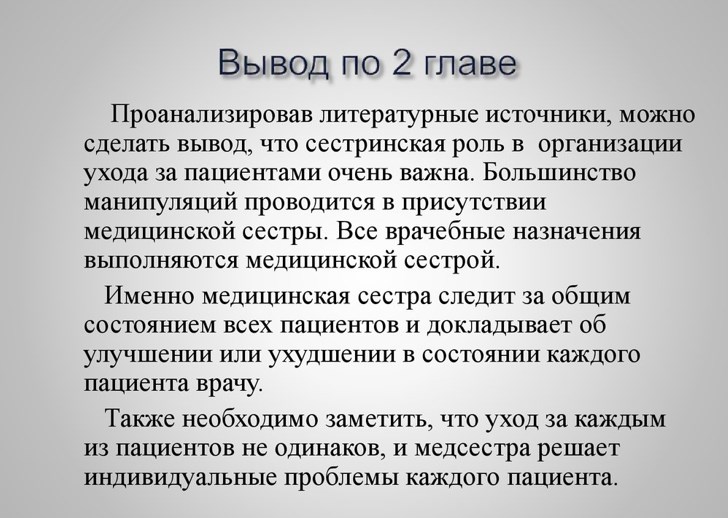 Вывод по 2 главе

Проанализировав литературные источники, можно сделать вывод, что сестринская роль в организации ухода за пациентами очень важна. Большинство манипуляций проводится в присутствии медицинской сестры. Все врачебные назначения выполняются медицинской сестрой.

Именно медицинская сестра следит за общим состоянием всех пациентов и докладывает об улучшении или ухудшении в состоянии каждого пациента врачу.

Также необходимо заметить, что уход за каждым из пациентов не одинаков, и медсестра решает индивидуальные проблемы каждого пациента.